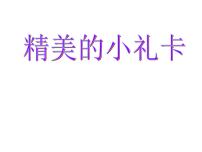 精美的小礼卡